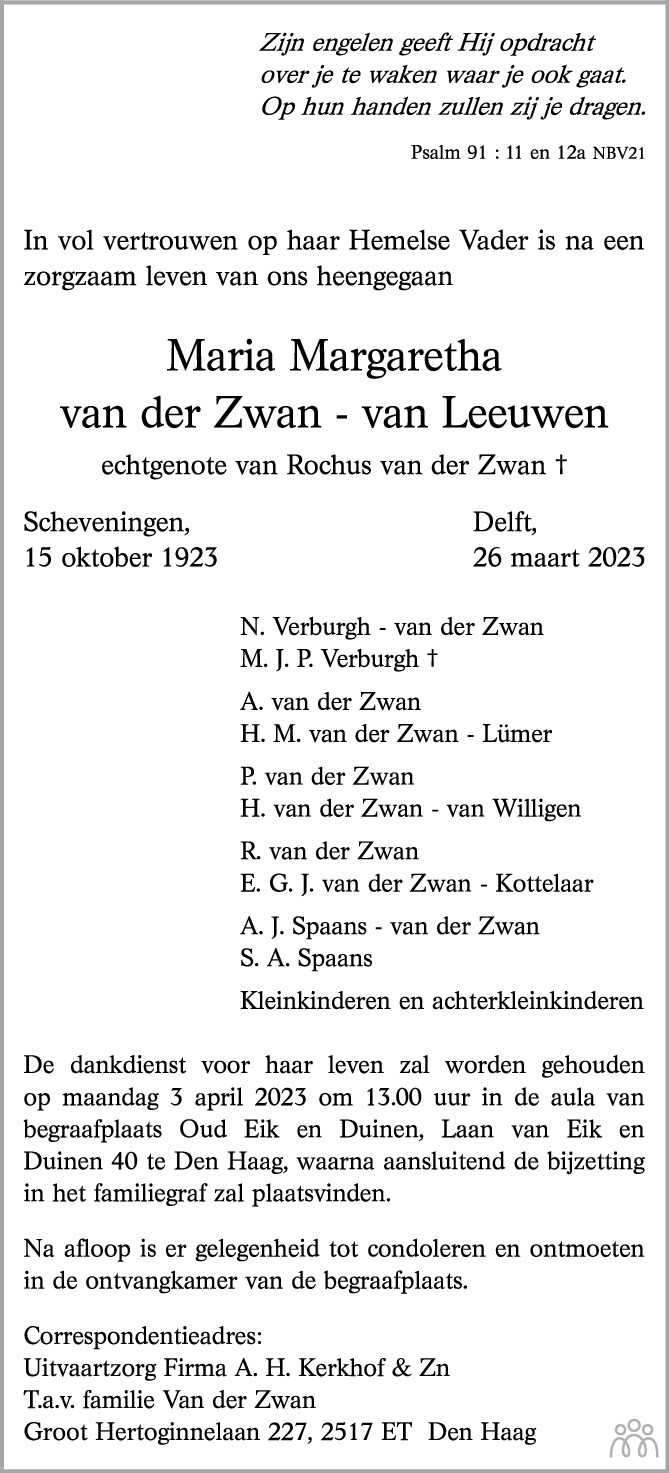 Zijn engelen geeft Hij opdracht
over je te waken waar je ook gaat.
Op hun handen zullen zij je dragen.

Psalm 91 : 11 en 12a NBV21

In vol vertrouwen op haar Hemelse Vader is na een zorgzaam leven van ons heengegaan

Maria Margaretha
van der Zwan - van Leeuwen

echtgenote van Rochus van der Zwan †

Scheveningen,
15 oktober 1923

Delft,
26 maart 2023

N. Verburgh - van der Zwan
M. J. P. Verburgh †

A. van der Zwan
H. M. van der Zwan - Lümer

P. van der Zwan
H. van der Zwan - van Willigen

R. van der Zwan
E. G. J. van der Zwan - Kottelaar

A. J. Spaans - van der Zwan
S. A. Spaans

Kleinkinderen en achterkleinkinderen

De dankdienst voor haar leven zal worden gehouden op maandag 3 april 2023 om 13.00 uur in de aula van begraafplaats Oud Eik en Duinen, Laan van Eik en Duinen 40 te Den Haag, waarna aansluitend de bijzetting in het familiegraf zal plaatsvinden.

Na afloop is er gelegenheid tot condoleren en ontmoeten in de ontvangkamer van de begraafplaats.

Correspondentieadres:
Uitvaartzorg Firma A. H. Kerkhof & Zn
T.a.v. familie Van der Zwan
Groot Hertoginnelaan 227, 2517 ET Den Haag